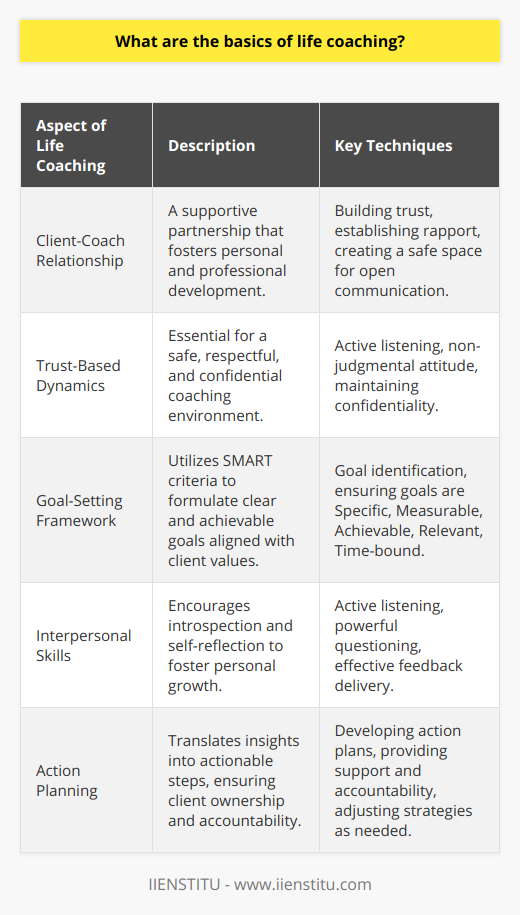 What are the basics of life coaching?

| Aspect of Life Coaching | Description | Key Techniques |
|---|---|---|
| Client-Coach Relationship | A supportive partnership that fosters personal and professional development. | Building trust, establishing rapport, creating a safe space for open communication. |
| Trust-Based Dynamics | Essential for a safe, respectful, and confidential coaching environment. | Active listening, non-judgmental attitude, maintaining confidentiality. |
| Goal-Setting Framework | Utilizes SMART criteria to formulate clear and achievable goals aligned with client values. | Goal identification, ensuring goals are Specific, Measurable, Achievable, Relevant, Time-bound. |
| Interpersonal Skills | Encourages introspection and self-reflection to foster personal growth. | Active listening, powerful questioning, effective feedback delivery. |
| Action Planning | Translates insights into actionable steps, ensuring client ownership and accountability. | Developing action plans, providing support and accountability, adjusting strategies as needed. |

IIENSTITU - www.iienstitu.com